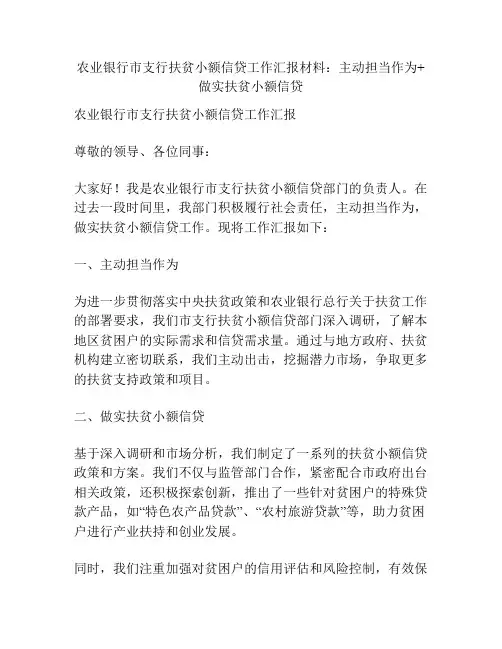 农业银行市支行扶贫小额信贷工作汇报材料：主动担当作为+做实扶贫小额信贷

农业银行市支行扶贫小额信贷工作汇报

尊敬的领导、各位同事：

大家好！我是农业银行市支行扶贫小额信贷部门的负责人。在过去一段时间里，我部门积极履行社会责任，主动担当作为，做实扶贫小额信贷工作。现将工作汇报如下：

一、主动担当作为

为进一步贯彻落实中央扶贫政策和农业银行总行关于扶贫工作的部署要求，我们市支行扶贫小额信贷部门深入调研，了解本地区贫困户的实际需求和信贷需求量。通过与地方政府、扶贫机构建立密切联系，我们主动出击，挖掘潜力市场，争取更多的扶贫支持政策和项目。

二、做实扶贫小额信贷

基于深入调研和市场分析，我们制定了一系列的扶贫小额信贷政策和方案。我们不仅与监管部门合作，紧密配合市政府出台相关政策，还积极探索创新，推出了一些针对贫困户的特殊贷款产品，如“特色农产品贷款”、“农村旅游贷款”等，助力贫困户进行产业扶持和创业发展。

同时，我们注重加强对贫困户的信用评估和风险控制，有效保